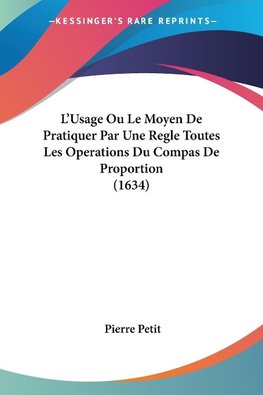 —KESSINGER'S RARE REPRINTS—

L'Usage Ou Le Moyen De Pratiquer Par Une Regle Toutes Les Operations Du Compas De Proportion (1634)

Pierre Petit